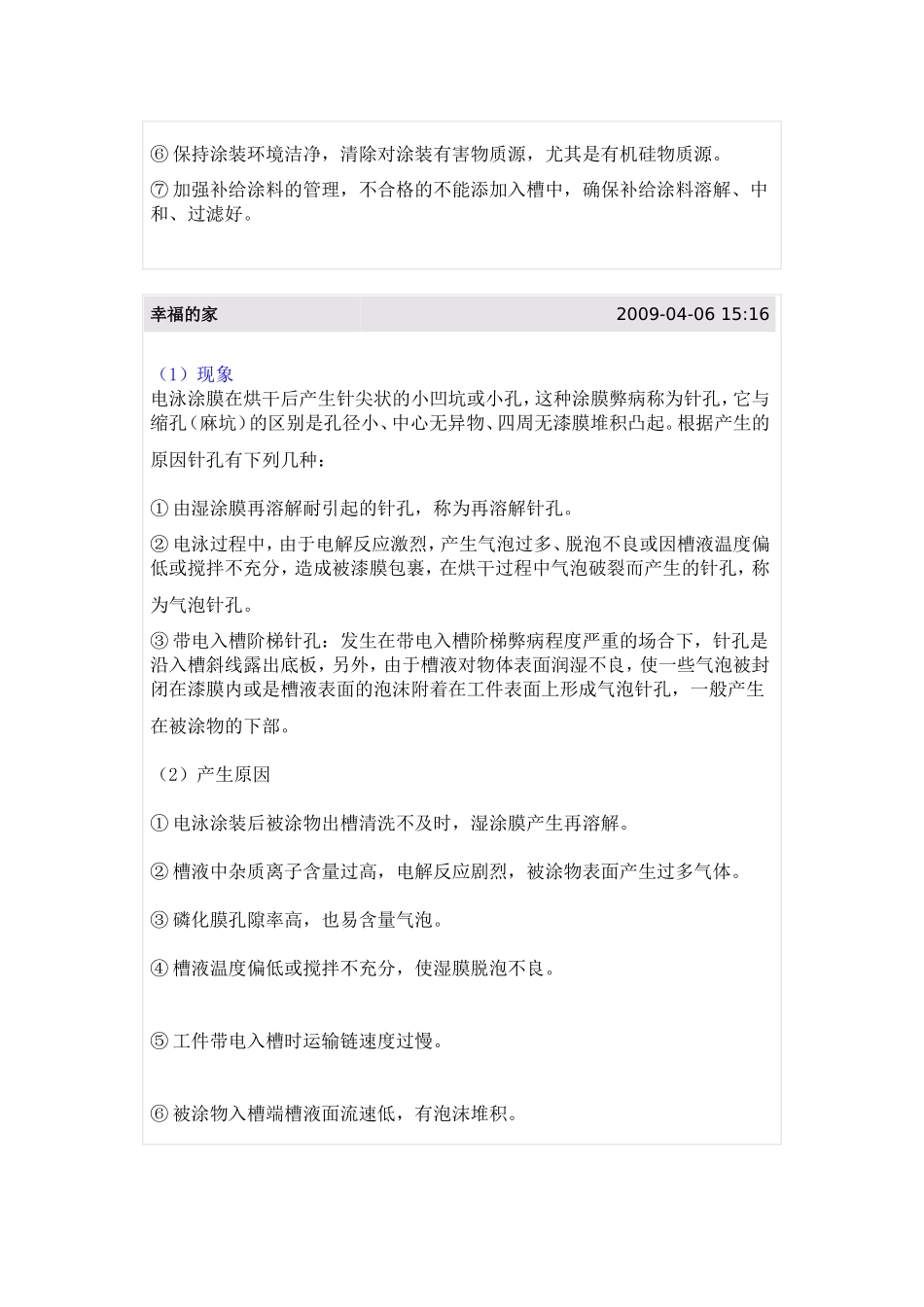 ⑥ 保持涂装环境洁净，清除对涂装有害物质源，尤其是有机硅物质源。

⑦ 加强补给涂料的管理，不合格的不能添加入槽中，确保补给涂料溶解、中和、过滤好。

幸福的家

2009-04-06 15:16

（1）现象
电泳涂膜在烘干后产生针尖状的小凹坑或小孔，这种涂膜弊病称为针孔，它与缩孔（麻坑）的区别是孔径小、中心无异物、四周无漆膜堆积凸起。根据产生的原因针孔有下列几种：

① 由湿涂膜再溶解耐引起的针孔，称为再溶解针孔。

② 电泳过程中，由于电解反应激烈，产生气泡过多、脱泡不良或因槽液温度偏低或搅拌不充分，造成被漆膜包裹，在烘干过程中气泡破裂而产生的针孔，称为气泡针孔。

③ 带电入槽阶梯针孔：发生在带电入槽阶梯弊病程度严重的场合下，针孔是沿入槽斜线露出底板，另外，由于槽液对物体表面润湿不良，使一些气泡被封闭在漆膜内或是槽液表面的泡沫附着在工件表面上形成气泡针孔，一般产生在被涂物的下部。

（2）产生原因

① 电泳涂装后被涂物出槽清洗不及时，湿涂膜产生再溶解。

② 槽液中杂质离子含量过高，电解反应剧烈，被涂物表面产生过多气体。

③ 磷化膜孔隙率高，也易含量气泡。

④ 槽液温度偏低或搅拌不充分，使湿膜脱泡不良。

⑤ 工件带电入槽时运输链速度过慢。

⑥ 被涂物入槽端槽液面流速低，有泡沫堆积。